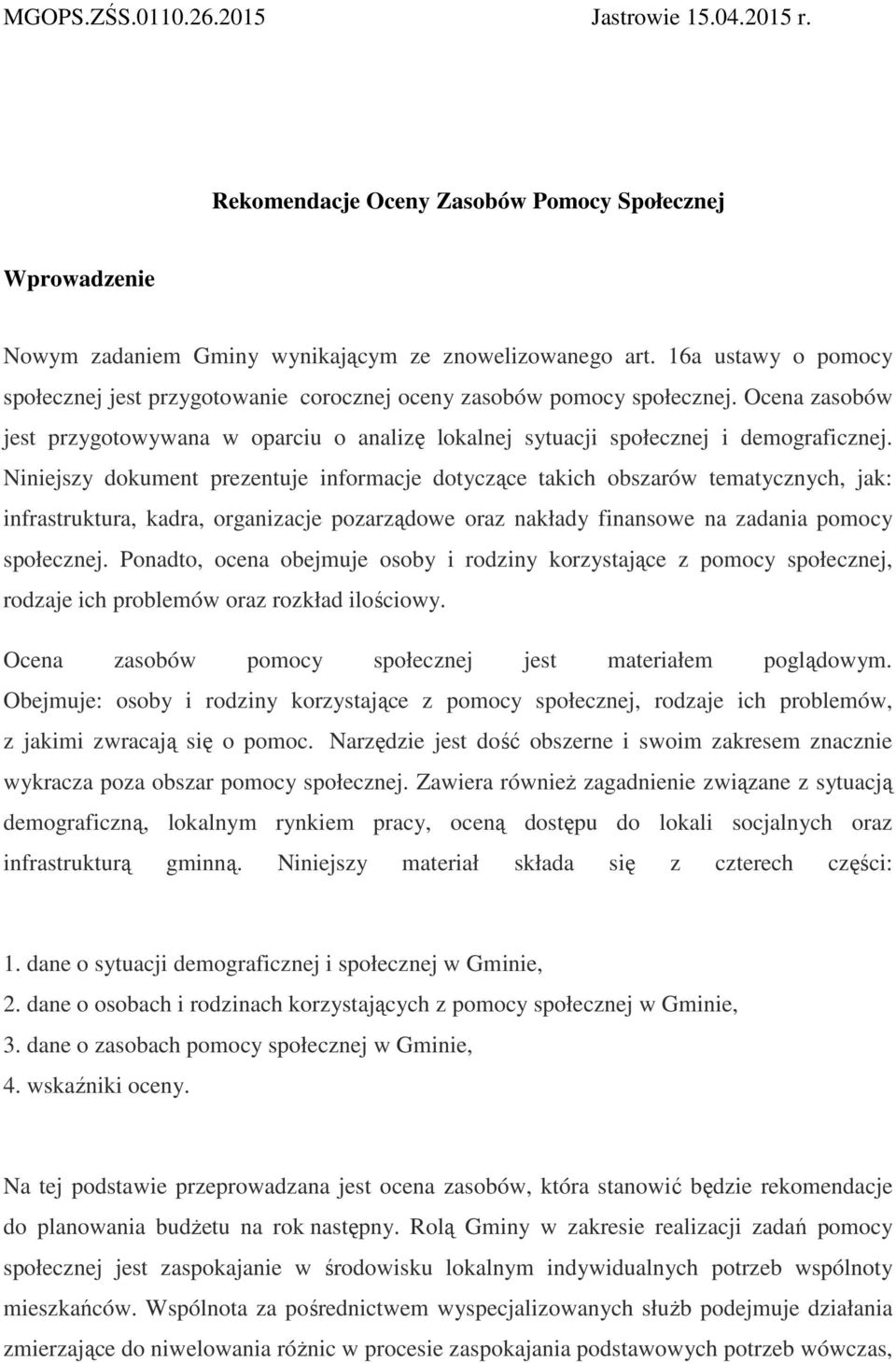 MGOPS.ZŚS.0110.26.2015 Jastrowie 15.04.2015 r.

Rekomendacje Oceny Zasobów Pomocy Społecznej

Wprowadzenie

Nowym zadaniem Gminy wynikającym ze znowelizowanego art. 16a ustawy o pomocy społecznej jest przygotowanie corocznej oceny zasobów pomocy społecznej. Ocena zasobów jest przygotowywana w oparciu o analizę lokalnej sytuacji społecznej i demograficznej. Niniejszy dokument prezentuje informacje dotyczące takich obszarów tematycznych, jak: infrastruktura, kadra, organizacje pozarządowe oraz nakłady finansowe na zadania pomocy społecznej. Ponadto, ocena obejmuje osoby i rodziny korzystające z pomocy społecznej, rodzaje ich problemów oraz rozkład ilościowy.

Ocena zasobów pomocy społecznej jest materiałem poglądowym. Obejmuje: osoby i rodziny korzystające z pomocy społecznej, rodzaje ich problemów, z jakimi zwracają się o pomoc. Narzędzie jest dość obszerne i swoim zakresem znacznie wykracza poza obszar pomocy społecznej. Zawiera również zagadnienie związane z sytuacją demograficzną, lokalnym rynkiem pracy, oceną dostępu do lokali socjalnych oraz infrastrukturą gminną. Niniejszy materiał składa się z czterech części:

1. dane o sytuacji demograficznej i społecznej w Gminie,
2. dane o osobach i rodzinach korzystających z pomocy społecznej w Gminie,
3. dane o zasobach pomocy społecznej w Gminie,
4. wskaźniki oceny.

Na tej podstawie przeprowadzana jest ocena zasobów, która stanowić będzie rekomendacje do planowania budżetu na rok następny. Rolą Gminy w zakresie realizacji zadań pomocy społecznej jest zaspokajanie w środowisku lokalnym indywidualnych potrzeb wspólnoty mieszkańców. Wspólnota za pośrednictwem wyspecjalizowanych służb podejmuje działania zmierzające do niwelowania różnic w procesie zaspokajania podstawowych potrzeb wówczas,